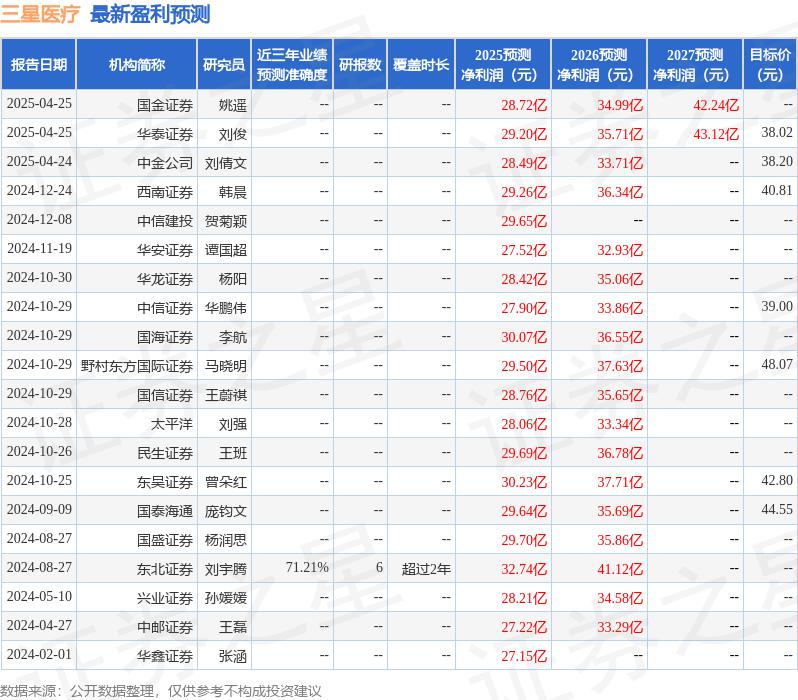 三星医疗 最新盈利预测

| 报告日期 | 机构简称 | 研究员 | 近三年业绩预测准确度 | 研报数 | 覆盖时长 | 2025预测净利润（元） | 2026预测净利润（元） | 2027预测净利润（元） | 目标价（元） |
|---|---|---|---|---|---|---|---|---|---|
| 2025-04-25 | 国金证券 | 姚遥 | -- | -- | -- | 28.72亿 | 34.99亿 | 42.24亿 | -- |
| 2025-04-25 | 华泰证券 | 刘俊 | -- | -- | -- | 29.20亿 | 35.71亿 | 43.12亿 | 38.02 |
| 2025-04-24 | 中金公司 | 刘倩文 | -- | -- | -- | 28.49亿 | 33.71亿 | -- | 38.20 |
| 2024-12-24 | 西南证券 | 韩晨 | -- | -- | -- | 29.26亿 | 36.34亿 | -- | 40.81 |
| 2024-12-08 | 中信建投 | 贺菊颖 | -- | -- | -- | 29.65亿 | -- | -- | -- |
| 2024-11-19 | 华安证券 | 谭国超 | -- | -- | -- | 27.52亿 | 32.93亿 | -- | -- |
| 2024-10-30 | 华龙证券 | 杨阳 | -- | -- | -- | 28.42亿 | 35.06亿 | -- | -- |
| 2024-10-29 | 中信证券 | 华鹏伟 | -- | -- | -- | 27.90亿 | 33.86亿 | -- | 39.00 |
| 2024-10-29 | 国海证券 | 李航 | -- | -- | -- | 30.07亿 | 36.55亿 | -- | -- |
| 2024-10-29 | 野村东方国际证券 | 马晓明 | -- | -- | -- | 29.50亿 | 37.63亿 | -- | 48.07 |
| 2024-10-29 | 国信证券 | 王蔚祺 | -- | -- | -- | 28.76亿 | 35.65亿 | -- | -- |
| 2024-10-28 | 太平洋 | 刘强 | -- | -- | -- | 28.06亿 | 33.34亿 | -- | -- |
| 2024-10-26 | 民生证券 | 王班 | -- | -- | -- | 29.69亿 | 36.78亿 | -- | -- |
| 2024-10-25 | 东吴证券 | 曾朵红 | -- | -- | -- | 30.23亿 | 37.71亿 | -- | 42.80 |
| 2024-09-09 | 国泰海通 | 庞钧文 | -- | -- | -- | 29.64亿 | 35.69亿 | -- | 44.55 |
| 2024-08-27 | 国盛证券 | 杨润思 | -- | -- | -- | 29.70亿 | 35.86亿 | -- | -- |
| 2024-08-27 | 东北证券 | 刘宇腾 | 71.21% | 6 | 超过2年 | 32.74亿 | 41.12亿 | -- | -- |
| 2024-05-10 | 兴业证券 | 孙媛媛 | -- | -- | -- | 28.21亿 | 34.58亿 | -- | -- |
| 2024-04-27 | 中邮证券 | 王磊 | -- | -- | -- | 27.22亿 | 33.29亿 | -- | -- |
| 2024-02-01 | 华鑫证券 | 张涵 | -- | -- | -- | 27.15亿 | -- | -- | -- |

数据来源：公开数据整理，仅供参考不构成投资建议